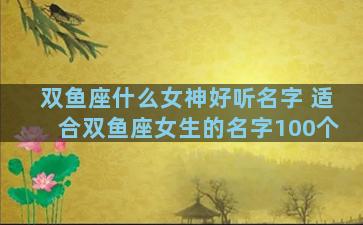 双鱼座什么女神好听名字 适合双鱼座女生的名字100个